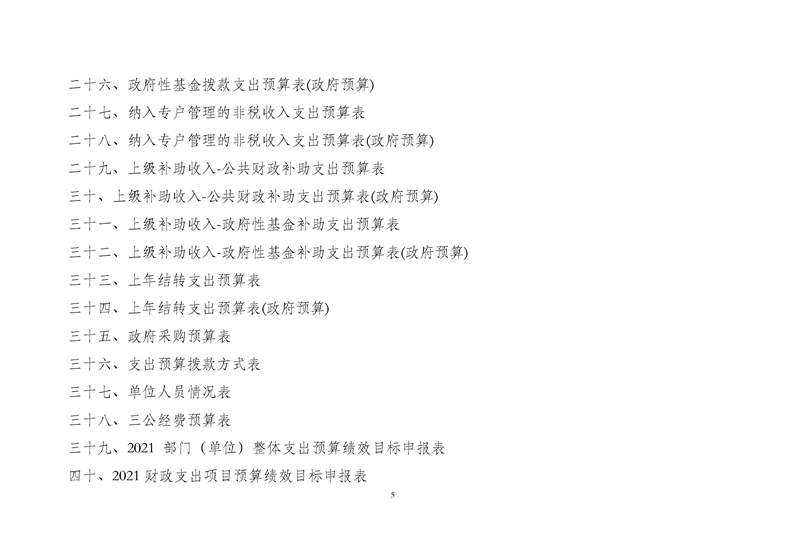 二十六、政府性基金拨款支出预算表(政府预算)

二十七、纳入专户管理的非税收入支出预算表

二十八、纳入专户管理的非税收入支出预算表(政府预算)

二十九、上级补助收入-公共财政补助支出预算表

三十、上级补助收入-公共财政补助支出预算表(政府预算)

三十一、上级补助收入-政府性基金补助支出预算表

三十二、上级补助收入-政府性基金补助支出预算表(政府预算)

三十三、上年结转支出预算表

三十四、上年结转支出预算表(政府预算)

三十五、政府采购预算表

三十六、支出预算拨款方式表

三十七、单位人员情况表

三十八、三公经费预算表

三十九、2021 部门（单位）整体支出预算绩效目标申报表

四十、2021 财政支出项目预算绩效目标申报表

5